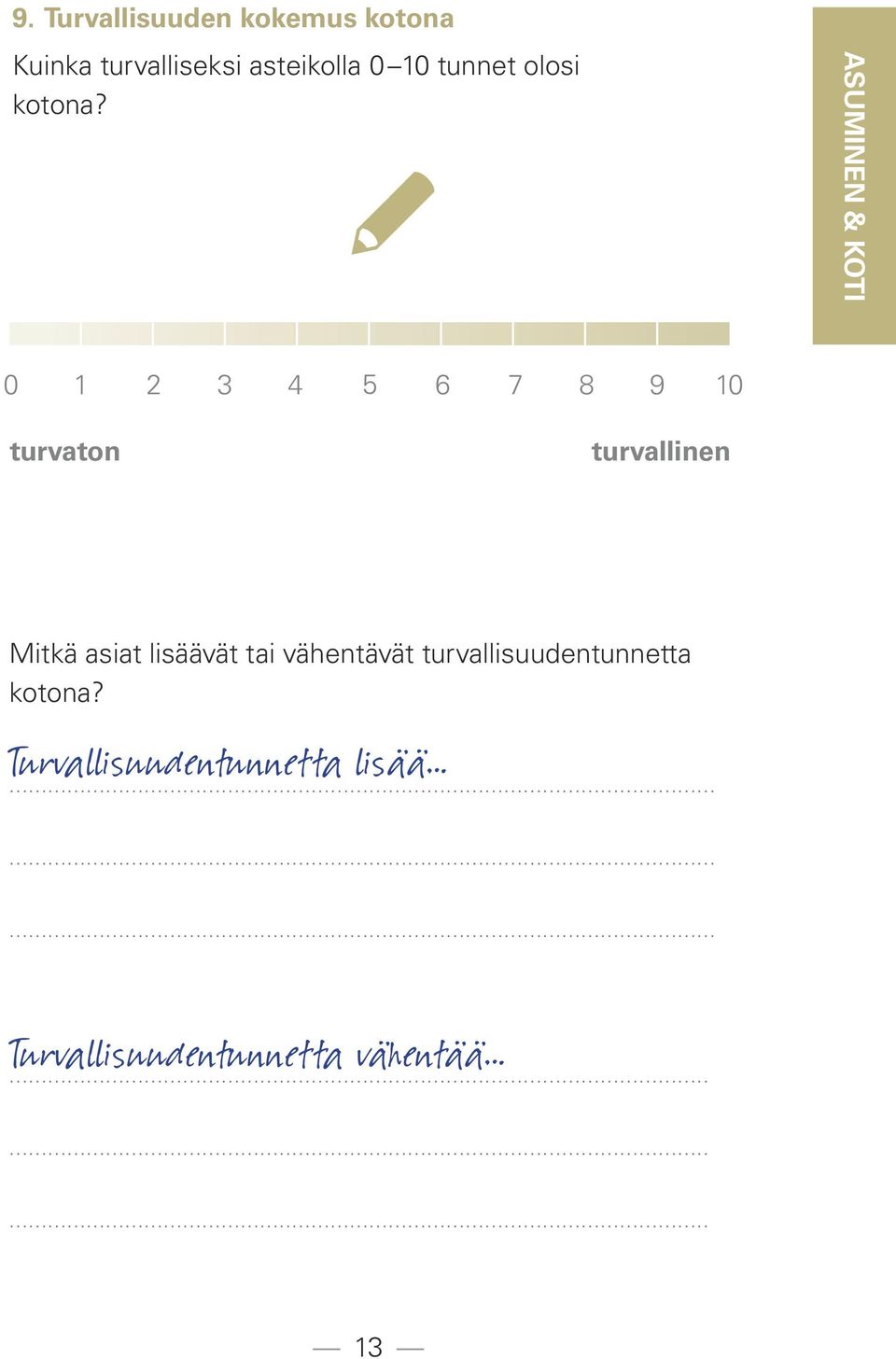 9. Turvallisuuden kokemus kotona

Kuinka turvalliseksi asteikolla 0–10 tunnet olosi kotona?

ASUMINEN & KOTI

0 1 2 3 4 5 6 7 8 9 10

turvaton

turvallinen

Mitkä asiat lisäävät tai vähentävät turvallisuudentunnetta kotona?

Turvallisuudentunnetta lisää...

Turvallisuudentunnetta vähentää...

— 13 —